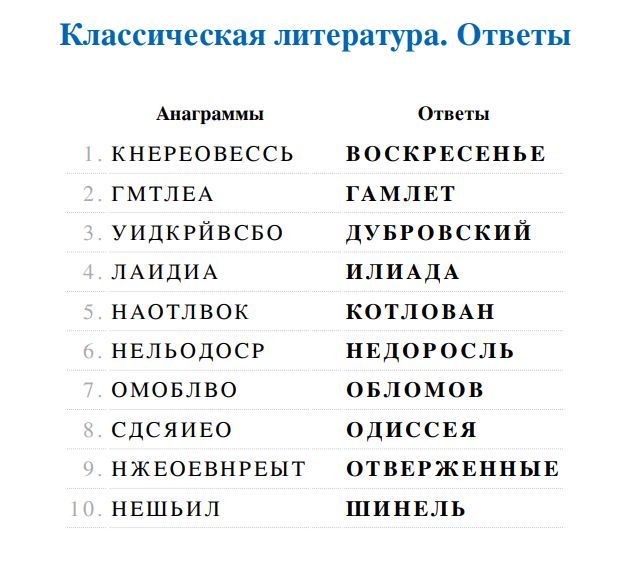 Классическая литература. Ответы

| | Анаграммы | Ответы |
|---|---|---|
| 1. | КНЕРЕОВЕССЬ | ВОСКРЕСЕНЬЕ |
| 2. | ГМТЛЕА | ГАМЛЕТ |
| 3. | УИДКРЙВСБО | ДУБРОВСКИЙ |
| 4. | ЛАИДИА | ИЛИАДА |
| 5. | НАОТЛВОК | КОТЛОВАН |
| 6. | НЕЛЬОДОСР | НЕДОРОСЛЬ |
| 7. | ОМОБЛВО | ОБЛОМОВ |
| 8. | СДСЯИЕО | ОДИССЕЯ |
| 9. | НЖЕОЕВНРЕЫТ | ОТВЕРЖЕННЫЕ |
| 10. | НЕШЬИЛ | ШИНЕЛЬ |